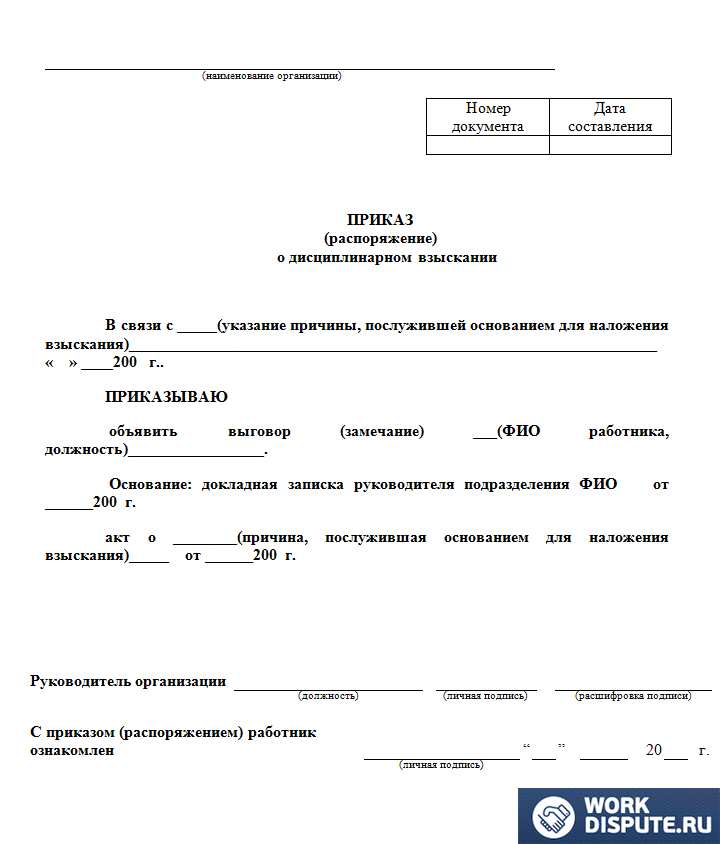 ____
(наименование организации)

| Номер документа | Дата составления |
|---|---|
|  |  |

ПРИКАЗ
(распоряжение)
о дисциплинарном взыскании

В связи с ____(указание причины, послужившей основанием для наложения взыскания)____
« » ____200 г..

ПРИКАЗЫВАЮ

объявить выговор (замечание) ____(ФИО работника, должность)____.

Основание: докладная записка руководителя подразделения ФИО от ____200 г.

акт о ____(причина, послужившая основанием для наложения взыскания)____ от ____200 г.

Руководитель организации ____ ____ ____
(должность) (личная подпись) (расшифровка подписи)

С приказом (распоряжением) работник ознакомлен ____ "____" ____ 20____ г.
(личная подпись)

WORK DISPUTE.RU